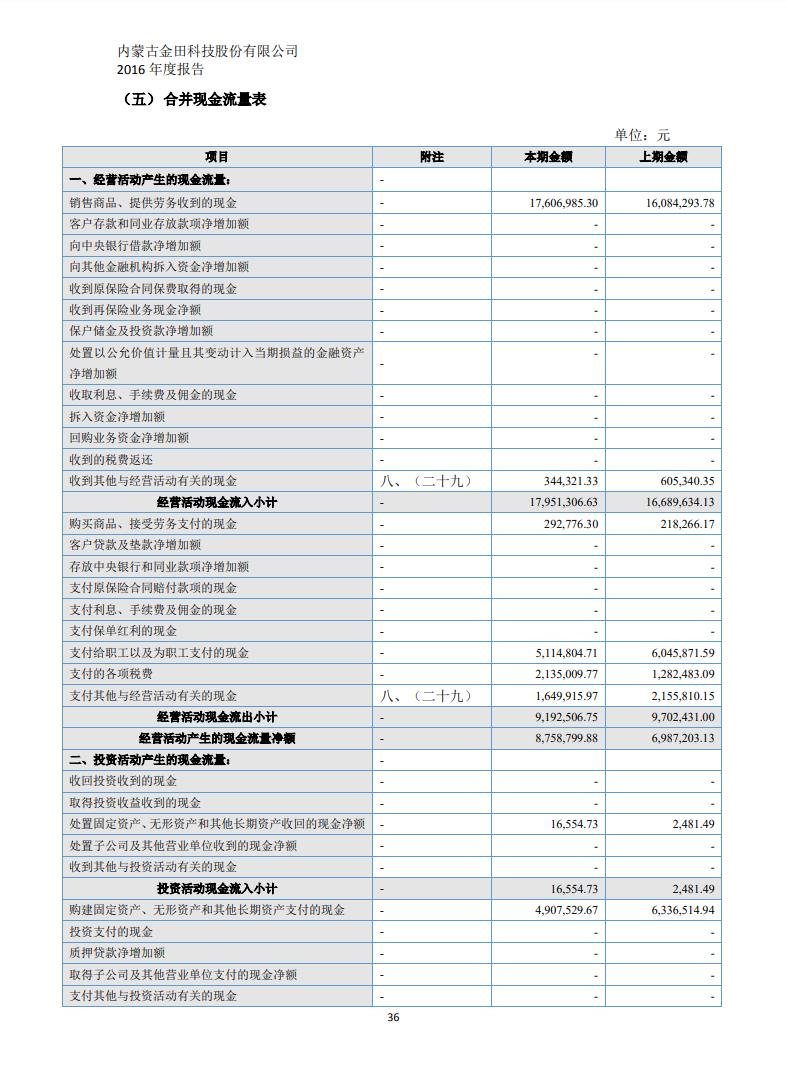 内蒙古金田科技股份有限公司
2016 年度报告

（五）合并现金流量表

单位：元

| 项目 | 附注 | 本期金额 | 上期金额 |
|---|---|---|---|
| 一、经营活动产生的现金流量： | - | | |
| 销售商品、提供劳务收到的现金 | - | 17,606,985.30 | 16,084,293.78 |
| 客户存款和同业存放款项净增加额 | - | - | - |
| 向中央银行借款净增加额 | - | - | - |
| 向其他金融机构拆入资金净增加额 | - | - | - |
| 收到原保险合同保费取得的现金 | - | - | - |
| 收到再保险业务现金净额 | - | - | - |
| 保户储金及投资款净增加额 | - | - | - |
| 处置以公允价值计量且其变动计入当期损益的金融资产净增加额 | - | - | - |
| 收取利息、手续费及佣金的现金 | - | - | - |
| 拆入资金净增加额 | - | - | - |
| 回购业务资金净增加额 | - | - | - |
| 收到的税费返还 | - | - | - |
| 收到其他与经营活动有关的现金 | 八、（二十九） | 344,321.33 | 605,340.35 |
| 经营活动现金流入小计 | - | 17,951,306.63 | 16,689,634.13 |
| 购买商品、接受劳务支付的现金 | - | 292,776.30 | 218,266.17 |
| 客户贷款及垫款净增加额 | - | - | - |
| 存放中央银行和同业款项净增加额 | - | - | - |
| 支付原保险合同赔付款项的现金 | - | - | - |
| 支付利息、手续费及佣金的现金 | - | - | - |
| 支付保单红利的现金 | - | - | - |
| 支付给职工以及为职工支付的现金 | - | 5,114,804.71 | 6,045,871.59 |
| 支付的各项税费 | - | 2,135,009.77 | 1,282,483.09 |
| 支付其他与经营活动有关的现金 | 八、（二十九） | 1,649,915.97 | 2,155,810.15 |
| 经营活动现金流出小计 | - | 9,192,506.75 | 9,702,431.00 |
| 经营活动产生的现金流量净额 | - | 8,758,799.88 | 6,987,203.13 |
| 二、投资活动产生的现金流量： | - | | |
| 收回投资收到的现金 | - | - | - |
| 取得投资收益收到的现金 | - | - | - |
| 处置固定资产、无形资产和其他长期资产收回的现金净额 | - | 16,554.73 | 2,481.49 |
| 处置子公司及其他营业单位收到的现金净额 | - | - | - |
| 收到其他与投资活动有关的现金 | - | - | - |
| 投资活动现金流入小计 | - | 16,554.73 | 2,481.49 |
| 购建固定资产、无形资产和其他长期资产支付的现金 | - | 4,907,529.67 | 6,336,514.94 |
| 投资支付的现金 | - | - | - |
| 质押贷款净增加额 | - | - | - |
| 取得子公司及其他营业单位支付的现金净额 | - | - | - |
| 支付其他与投资活动有关的现金 | - | - | - |

36